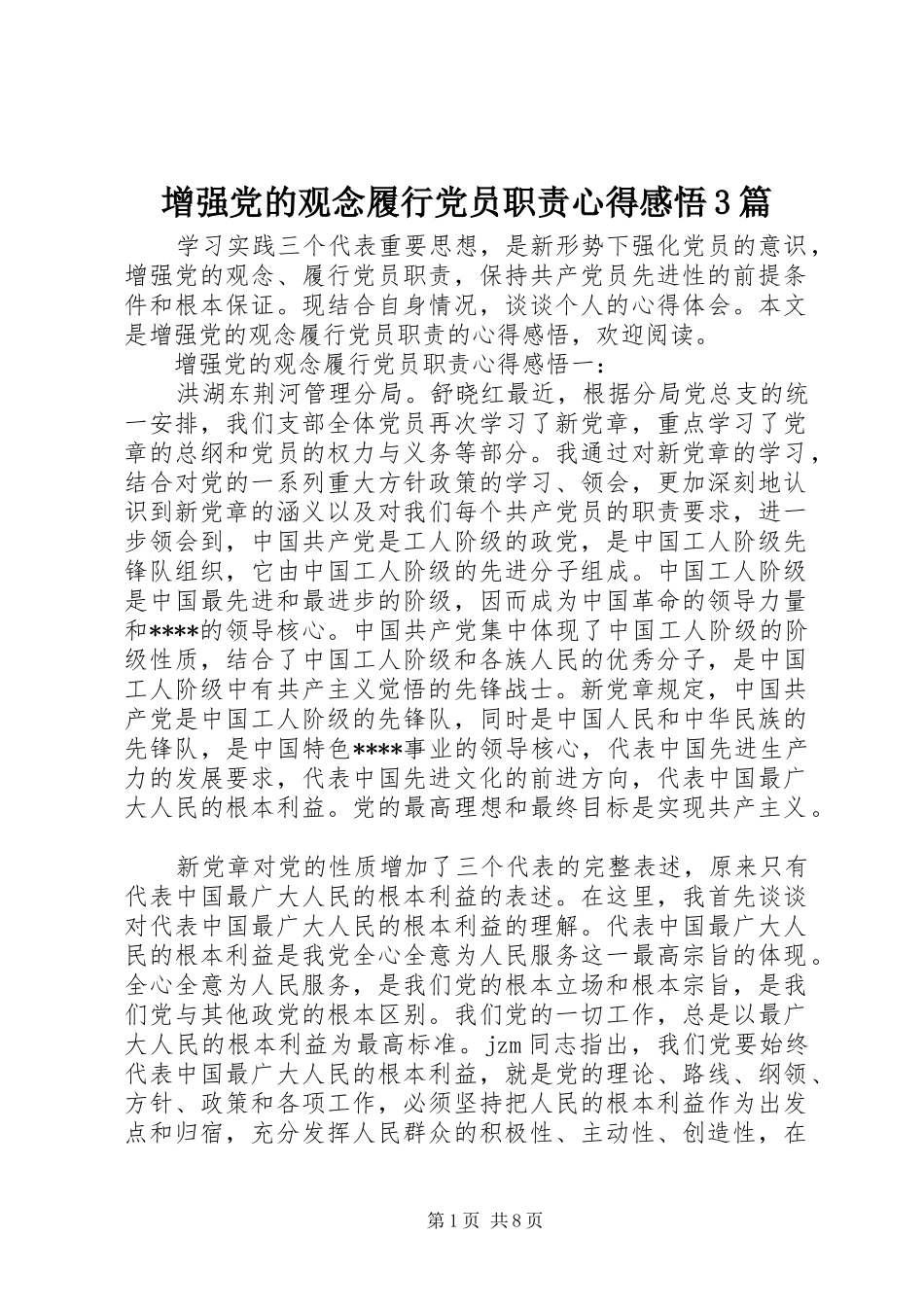 增强党的观念履行党员职责心得感悟3篇

学习实践三个代表重要思想，是新形势下强化党员的意识，增强党的观念、履行党员职责，保持共产党员先进性的前提条件和根本保证。现结合自身情况，谈谈个人的心得体会。本文是增强党的观念履行党员职责的心得感悟，欢迎阅读。

增强党的观念履行党员职责心得感悟一：

洪湖东荆河管理分局。舒晓红最近，根据分局党总支的统一安排，我们支部全体党员再次学习了新党章，重点学习了党章的总纲和党员的权力与义务等部分。我通过对新党章的学习，结合对党的一系列重大方针政策的学习、领会，更加深刻地认识到新党章的涵义以及对我们每个共产党员的职责要求，进一步领会到，中国共产党是工人阶级的政党，是中国工人阶级先锋队组织，它由中国工人阶级的先进分子组成。中国工人阶级是中国最先进和最进步的阶级，因而成为中国革命的领导力量和****的领导核心。中国共产党集中体现了中国工人阶级的阶级性质，结合了中国工人阶级和各族人民的优秀分子，是中国工人阶级中有共产主义觉悟的先锋战士。新党章规定，中国共产党是中国工人阶级的先锋队，同时是中国人民和中华民族的先锋队，是中国特色****事业的领导核心，代表中国先进生产力的发展要求，代表中国先进文化的前进方向，代表中国最广大人民的根本利益。党的最高理想和最终目标是实现共产主义。

新党章对党的性质增加了三个代表的完整表述，原来只有代表中国最广大人民的根本利益的表述。在这里，我首先谈谈对代表中国最广大人民的根本利益的理解。代表中国最广大人民的根本利益是我党全心全意为人民服务这一最高宗旨的体现。全心全意为人民服务，是我们党的根本立场和根本宗旨，是我们党与其他政党的根本区别。我们党的一切工作，总是以最广大人民的根本利益为最高标准。jzm同志指出，我们党要始终代表中国最广大人民的根本利益，就是党的理论、路线、纲领、方针、政策和各项工作，必须坚持把人民的根本利益作为出发点和归宿，充分发挥人民群众的积极性、主动性、创造性，在

第1页 共8页